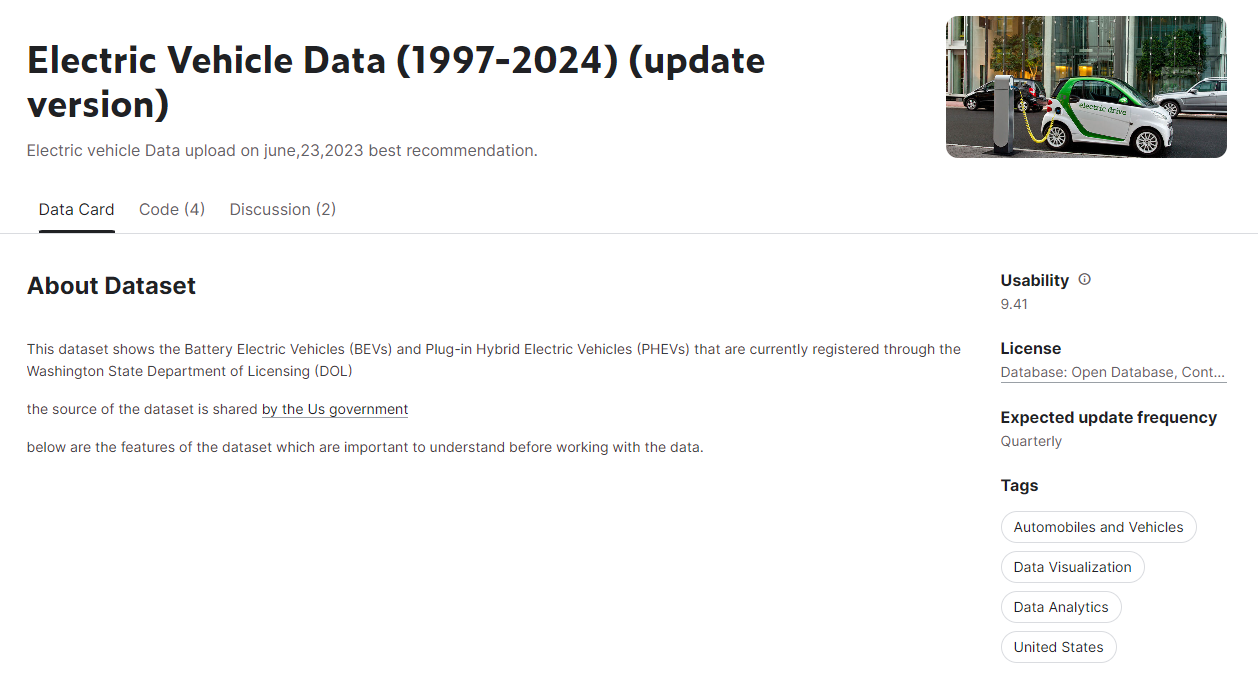 Electric Vehicle Data (1997-2024) (update version)

Electric vehicle Data upload on june,23,2023 best recommendation.

electric drive

Data Card Code (4) Discussion (2)

About Dataset

This dataset shows the Battery Electric Vehicles (BEVs) and Plug-in Hybrid Electric Vehicles (PHEVs) that are currently registered through the Washington State Department of Licensing (DOL)

the source of the dataset is shared by the Us government

below are the features of the dataset which are important to understand before working with the data.

Usability
9.41

License
Database: Open Database, Cont...

Expected update frequency
Quarterly

Tags
Automobiles and Vehicles
Data Visualization
Data Analytics
United States